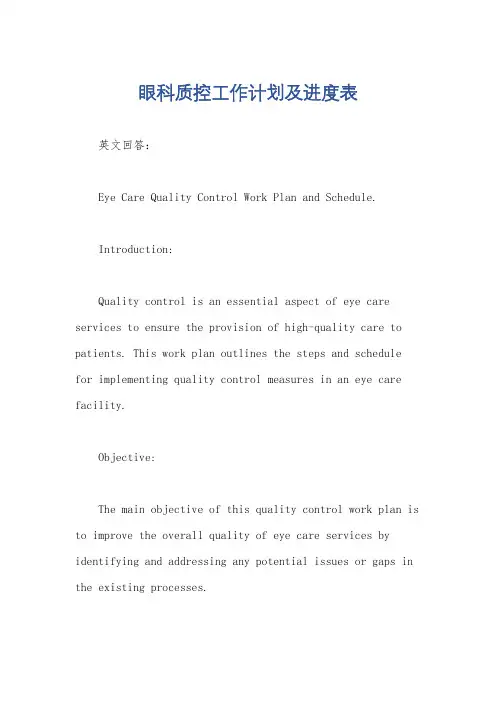 眼科质控工作计划及进度表

英文回答：

Eye Care Quality Control Work Plan and Schedule.

Introduction:

Quality control is an essential aspect of eye care services to ensure the provision of high-quality care to patients. This work plan outlines the steps and schedule for implementing quality control measures in an eye care facility.

Objective:

The main objective of this quality control work plan is to improve the overall quality of eye care services by identifying and addressing any potential issues or gaps in the existing processes.